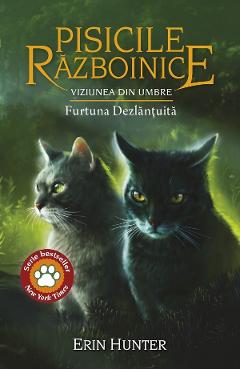 PISICILE RĂZBOINICE
VIZIUNEA DIN UMBRE
Furtuna Dezlănţuită

Serie bestseller
New York Times

ERIN HUNTER